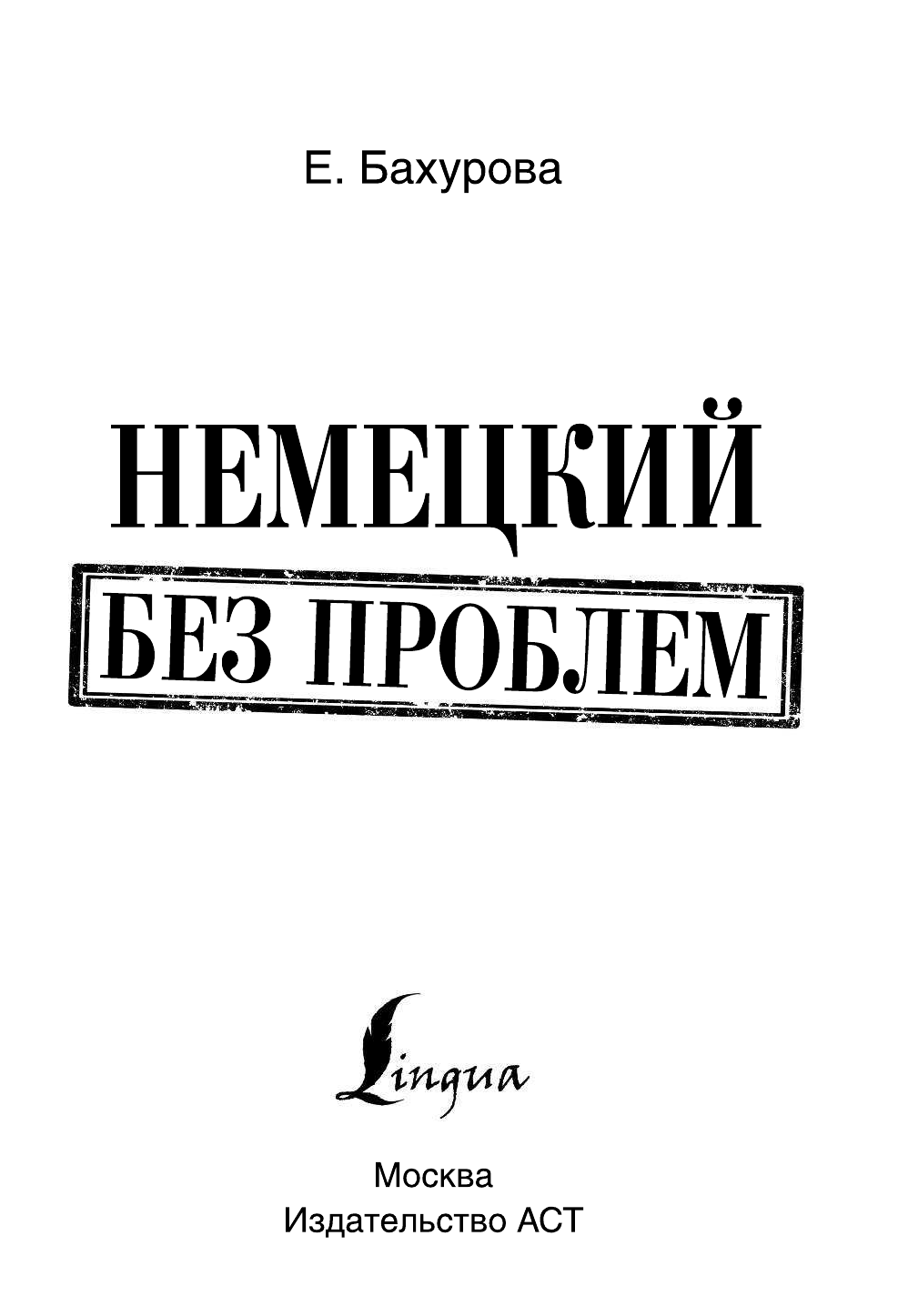 Е. Бахурова

НЕМЕЦКИЙ
БЕЗ ПРОБЛЕМ

Lingua

Москва
Издательство АСТ